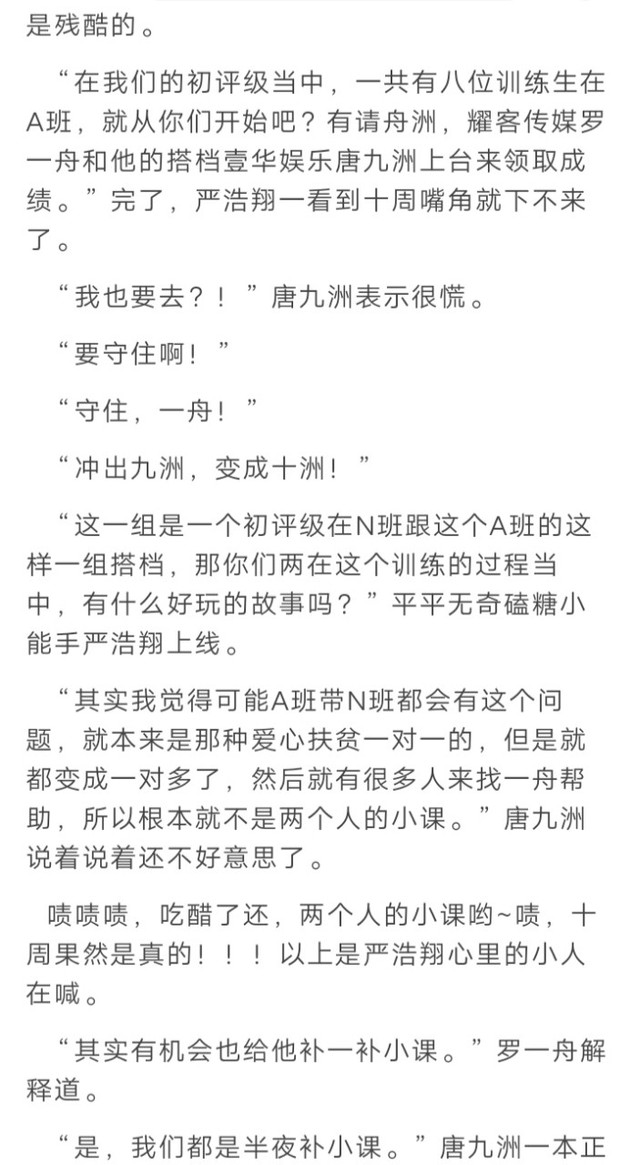 是残酷的。

“在我们的初评级当中，一共有八位训练生在A班，就从你们开始吧？有请舟洲，耀客传媒罗一舟和他的搭档壹华娱乐唐九洲上台来领取成绩。”完了，严浩翔一看到十周嘴角就下不来了。

“我也要去？！”唐九洲表示很慌。

“要守住啊！”

“守住，一舟！”

“冲出九洲，变成十洲！”

“这一组是一个初评级在N班跟这个A班的这样一组搭档，那你们两在这个训练的过程当中，有什么好玩的故事吗？”平平无奇磕糖小能手严浩翔上线。

“其实我觉得可能A班带N班都会有这个问题，就本来是那种爱心扶贫一对一的，但是就都变成一对多了，然后就有很多人来找一舟帮助，所以根本就不是两个人的小课。”唐九洲说着说着还不好意思了。

啧啧啧，吃醋了还，两个人的小课哟~啧，十周果然是真的！！！以上是严浩翔心里的小人在喊。

“其实有机会也给他补一补小课。”罗一舟解释道。

“是，我们都是半夜补小课。”唐九洲一本正